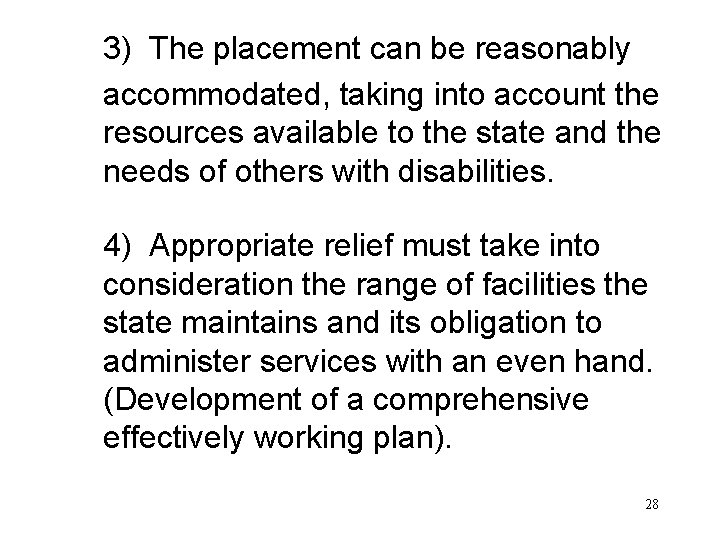 3) The placement can be reasonably accommodated, taking into account the resources available to the state and the needs of others with disabilities.

4) Appropriate relief must take into consideration the range of facilities the state maintains and its obligation to administer services with an even hand. (Development of a comprehensive effectively working plan).

28